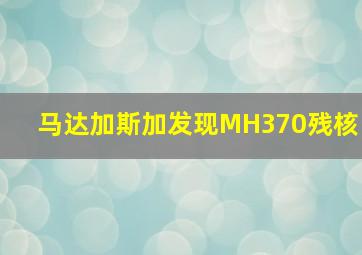 马达加斯加发现MH370残核